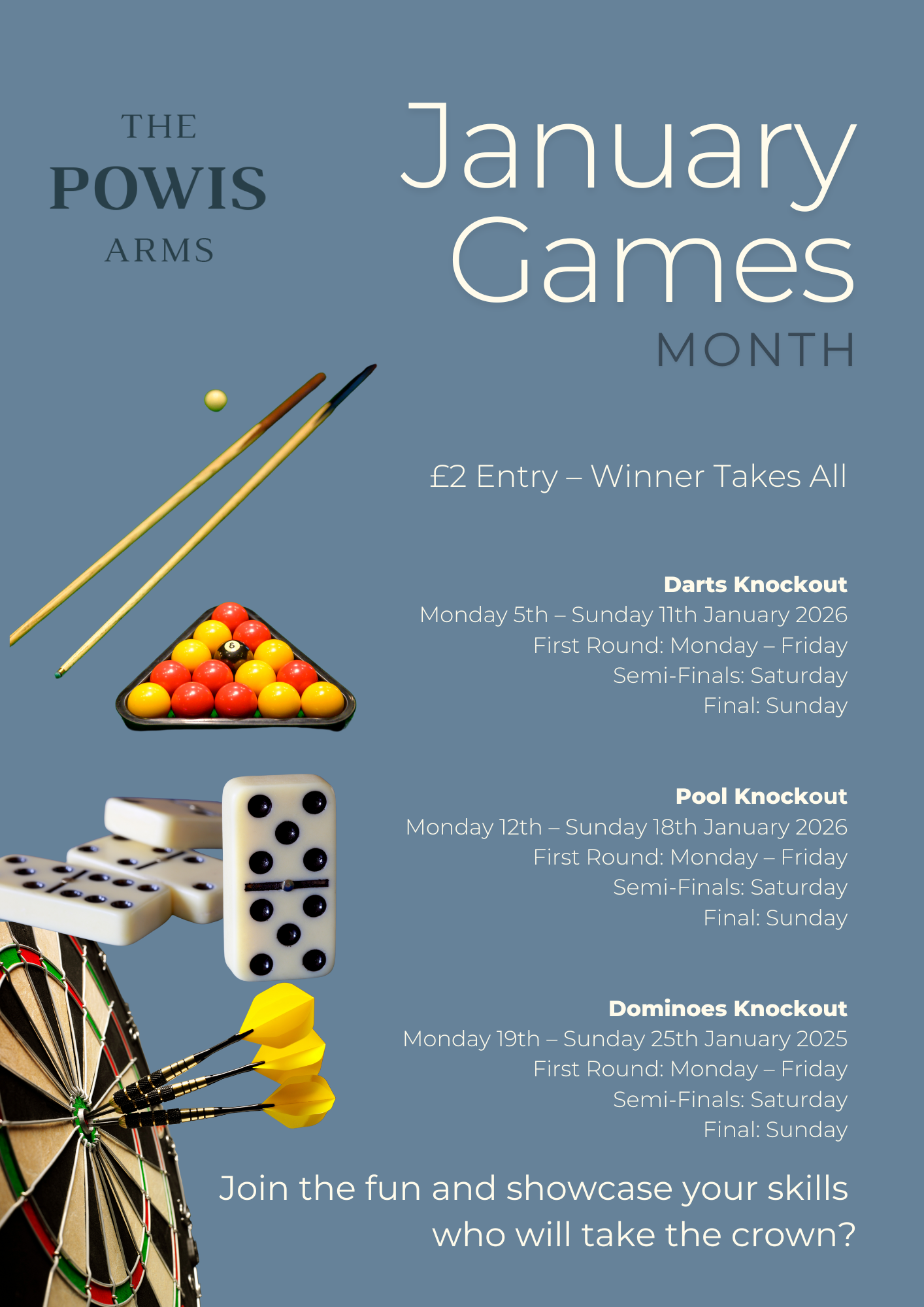 THE
POWIS
ARMS

January
Games
MONTH

£2 Entry – Winner Takes All

Darts Knockout
Monday 5th – Sunday 11th January 2026
First Round: Monday – Friday
Semi-Finals: Saturday
Final: Sunday

Pool Knockout
Monday 12th – Sunday 18th January 2026
First Round: Monday – Friday
Semi-Finals: Saturday
Final: Sunday

Dominoes Knockout
Monday 19th – Sunday 25th January 2025
First Round: Monday – Friday
Semi-Finals: Saturday
Final: Sunday

Join the fun and showcase your skills
who will take the crown?